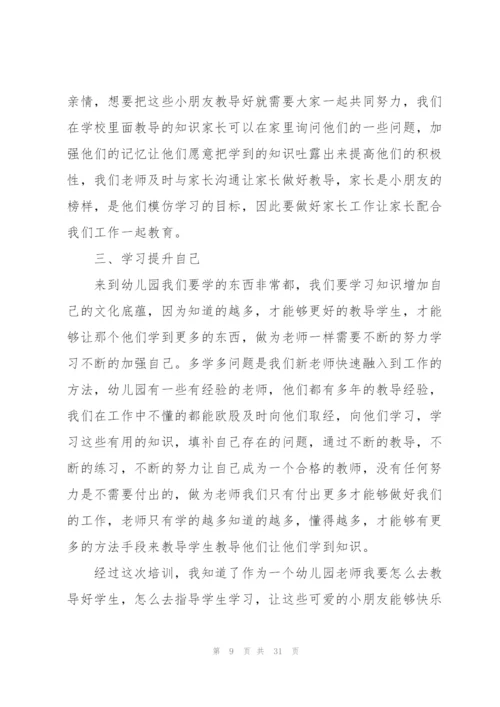 亲情，想要把这些小朋友教导好就需要大家一起共同努力，我们在学校里面教导的知识家长可以在家里询问他们的一些问题，加强他们的记忆让他们愿意把学到的知识吐露出来提高他们的积极性，我们老师及时与家长沟通让家长做好教导，家长是小朋友的榜样，是他们模仿学习的目标，因此要做好家长工作让家长配合我们工作一起教育。

三、学习提升自己

来到幼儿园我们要学的东西非常都，我们要学习知识增加自己的文化底蕴，因为知道的越多，才能够更好的教导学生，才能够让那个他们学到更多的东西，做为老师一样需要不断的努力学习不断的加强自己。多学多问题是我们新老师快速融入到工作的方法，幼儿园有一些有经验的老师，他们都有多年的教导经验，我们在工作中不懂的都能欧股及时向他们取经，向他们学习，学习这些有用的知识，填补自己存在的问题，通过不断的教导，不断的练习，不断的努力让自己成为一个合格的教师，没有任何努力是不需要付出的，做为老师我们只有付出更多才能够做好我们的工作，老师只有学的越多知道的越多，懂得越多，才能够有更多的方法手段来教导学生教导他们让他们学到知识。

经过这次培训，我知道了作为一个幼儿园老师我要怎么去教导好学生，怎么去指导学生学习，让这些可爱的小朋友能够快乐

第 9 页 共 31 页